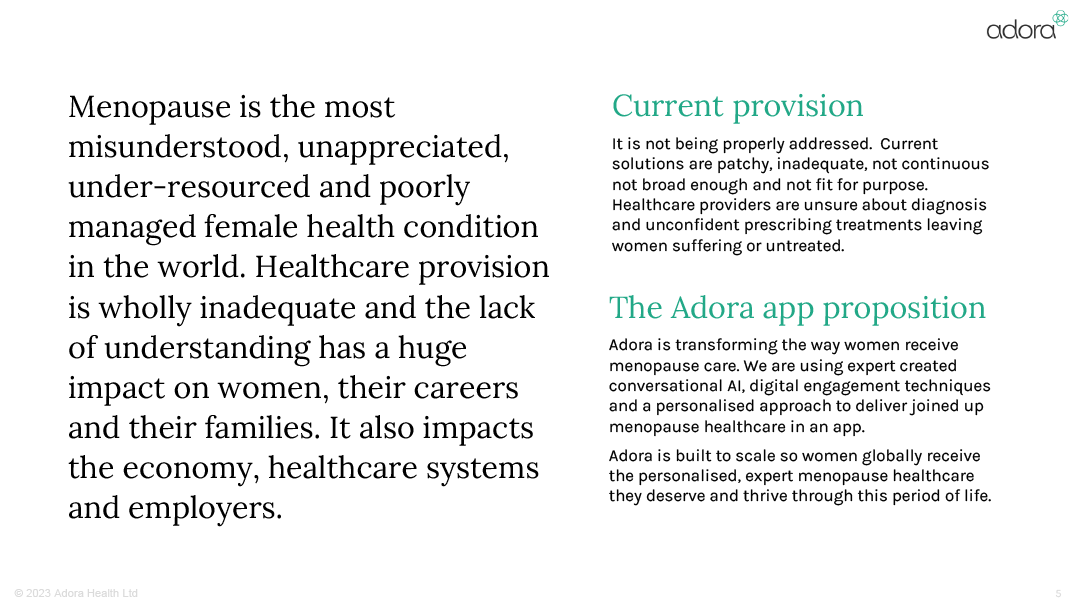 adora

Menopause is the most misunderstood, unappreciated, under-resourced and poorly managed female health condition in the world. Healthcare provision is wholly inadequate and the lack of understanding has a huge impact on women, their careers and their families. It also impacts the economy, healthcare systems and employers.

Current provision

It is not being properly addressed. Current solutions are patchy, inadequate, not continuous not broad enough and not fit for purpose. Healthcare providers are unsure about diagnosis and unconfident prescribing treatments leaving women suffering or untreated.

The Adora app proposition

Adora is transforming the way women receive menopause care. We are using expert created conversational AI, digital engagement techniques and a personalised approach to deliver joined up menopause healthcare in an app.

Adora is built to scale so women globally receive the personalised, expert menopause healthcare they deserve and thrive through this period of life.

© 2023 Adora Health Ltd

5